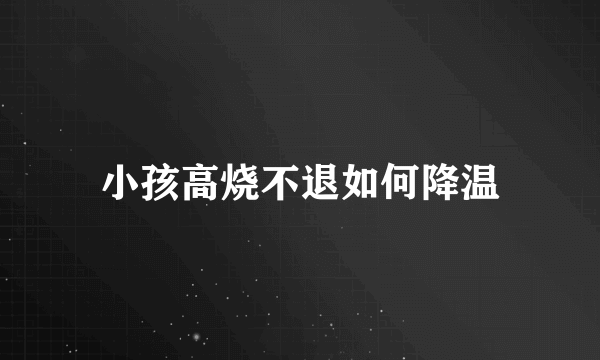 小孩高烧不退如何降温